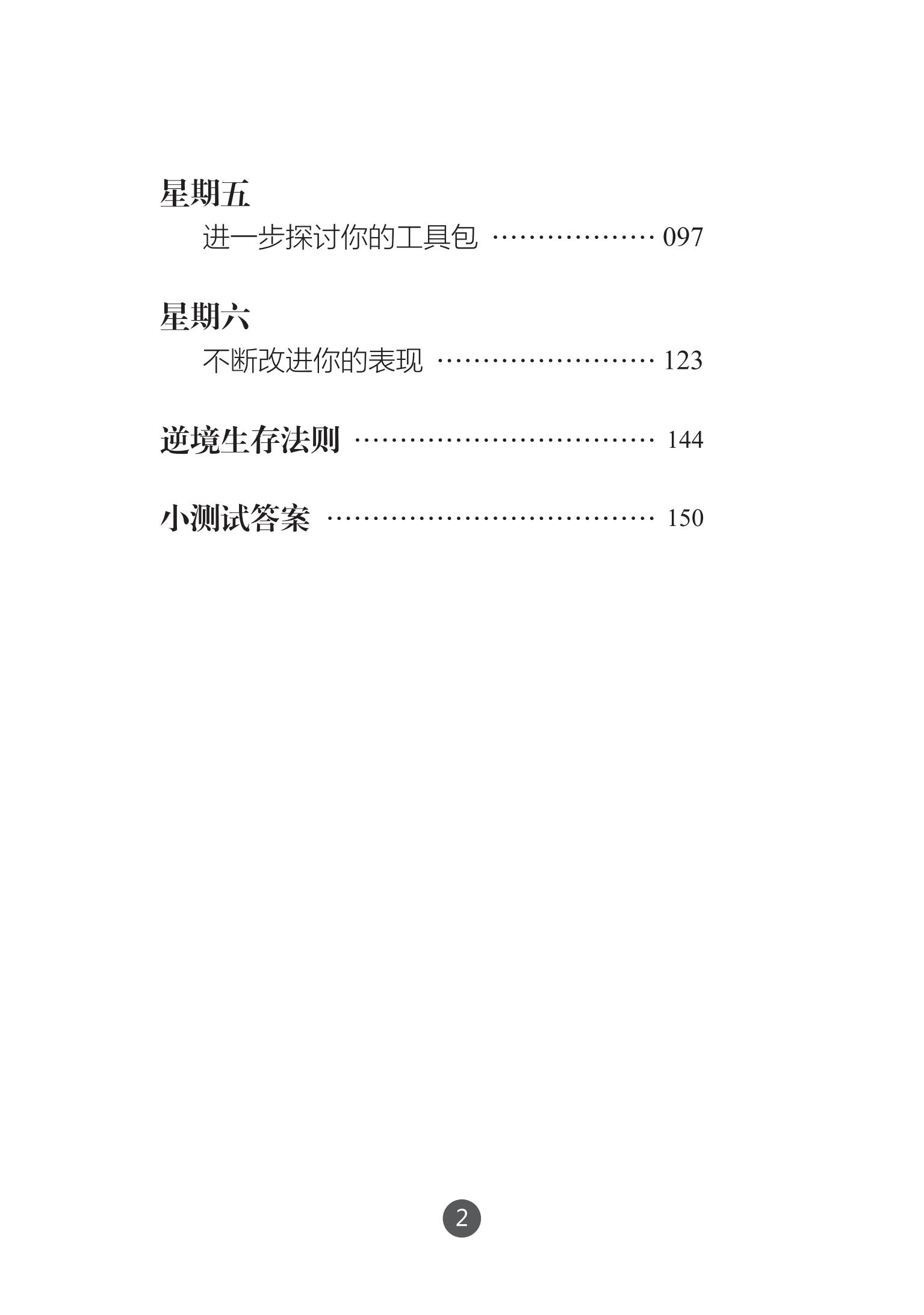 星期五

进一步探讨你的工具包 097

星期六

不断改进你的表现 123

逆境生存法则 144

小测试答案 150

2